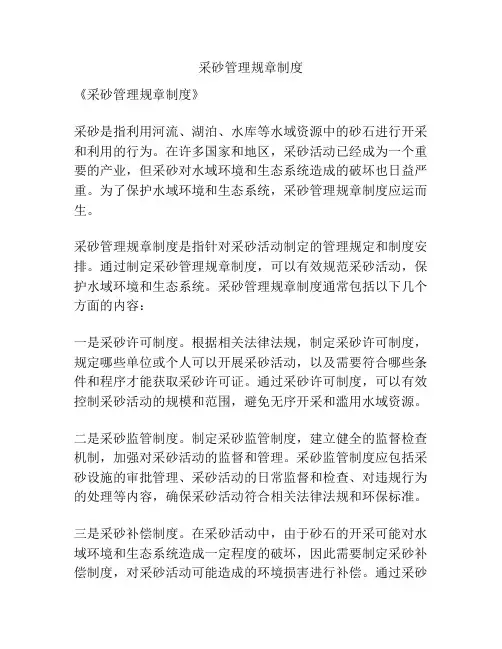 采砂管理规章制度

《采砂管理规章制度》

采砂是指利用河流、湖泊、水库等水域资源中的砂石进行开采和利用的行为。在许多国家和地区，采砂活动已经成为一个重要的产业，但采砂对水域环境和生态系统造成的破坏也日益严重。为了保护水域环境和生态系统，采砂管理规章制度应运而生。

采砂管理规章制度是指针对采砂活动制定的管理规定和制度安排。通过制定采砂管理规章制度，可以有效规范采砂活动，保护水域环境和生态系统。采砂管理规章制度通常包括以下几个方面的内容：

一是采砂许可制度。根据相关法律法规，制定采砂许可制度，规定哪些单位或个人可以开展采砂活动，以及需要符合哪些条件和程序才能获取采砂许可证。通过采砂许可制度，可以有效控制采砂活动的规模和范围，避免无序开采和滥用水域资源。

二是采砂监管制度。制定采砂监管制度，建立健全的监督检查机制，加强对采砂活动的监督和管理。采砂监管制度应包括采砂设施的审批管理、采砂活动的日常监督和检查、对违规行为的处理等内容，确保采砂活动符合相关法律法规和环保标准。

三是采砂补偿制度。在采砂活动中，由于砂石的开采可能对水域环境和生态系统造成一定程度的破坏，因此需要制定采砂补偿制度，对采砂活动可能造成的环境损害进行补偿。通过采砂